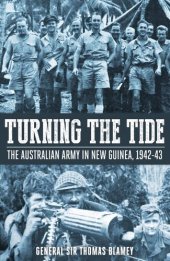 TURNING THE TIDE

THE AUSTRALIAN ARMY IN NEW GUINEA, 1942-43

GENERAL SIR THOMAS BLAMEY